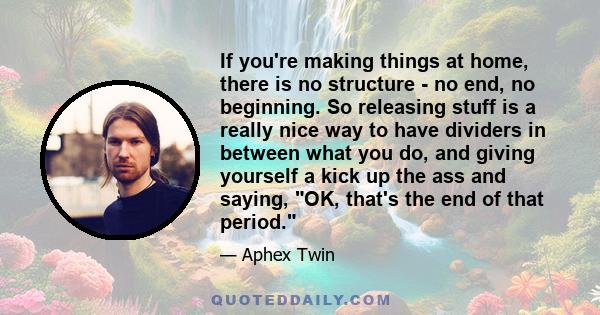 If you're making things at home, there is no structure - no end, no beginning. So releasing stuff is a really nice way to have dividers in between what you do, and giving yourself a kick up the ass and saying, "OK, that's the end of that period."

— Aphex Twin

QUOTEDDAILY.COM